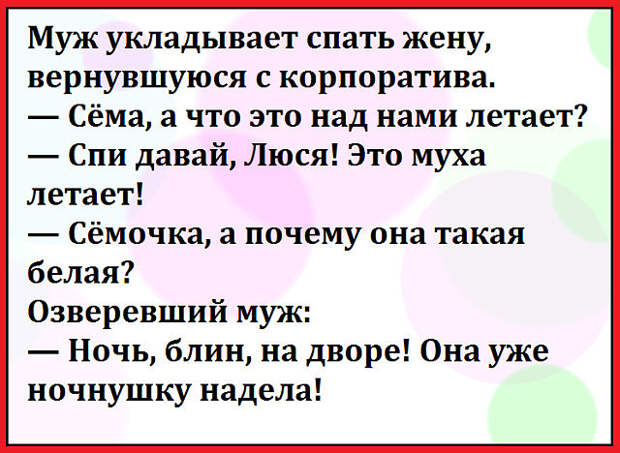 Муж укладывает спать жену, вернувшуюся с корпоратива.
— Сёма, а что это над нами летает?
— Спи давай, Люся! Это муха летает!
— Сёмочка, а почему она такая белая?
Озверевший муж:
— Ночь, блин, на дворе! Она уже ночнушку надела!